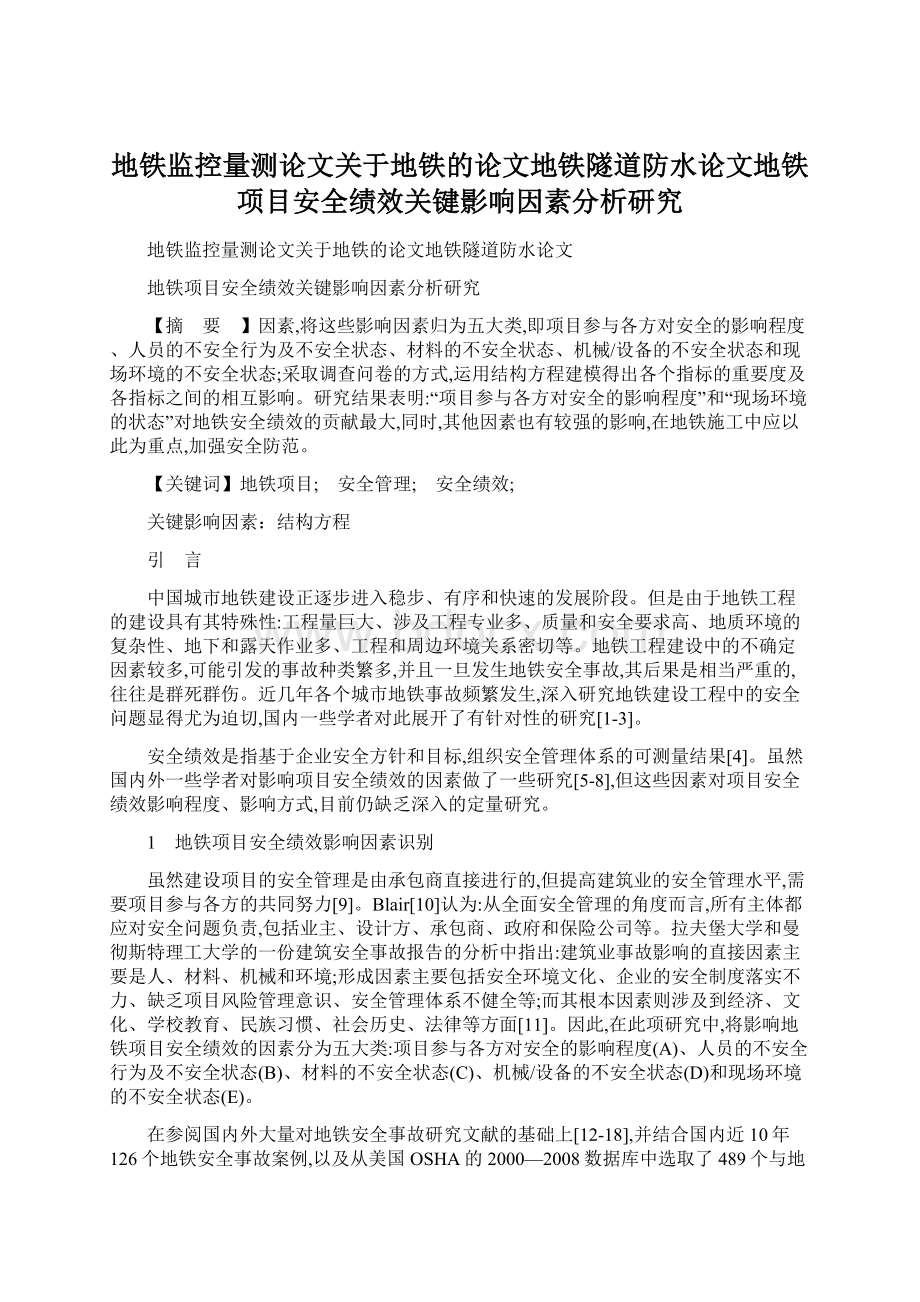 地铁监控量测论文关于地铁的论文地铁隧道防水论文地铁项目安全绩效关键影响因素分析研究

地铁监控量测论文关于地铁的论文地铁隧道防水论文

地铁项目安全绩效关键影响因素分析研究

【摘　要　】因素,将这些影响因素归为五大类,即项目参与各方对安全的影响程度、人员的不安全行为及不安全状态、材料的不安全状态、机械/设备的不安全状态和现场环境的不安全状态;采取调查问卷的方式,运用结构方程建模得出各个指标的重要度及各指标之间的相互影响。研究结果表明:“项目参与各方对安全的影响程度”和“现场环境的状态”对地铁安全绩效的贡献最大,同时,其他因素也有较强的影响,在地铁施工中应以此为重点,加强安全防范。

【关键词】地铁项目;　安全管理;　安全绩效;

关键影响因素：结构方程

引　言

中国城市地铁建设正逐步进入稳步、有序和快速的发展阶段。但是由于地铁工程的建设具有其特殊性:工程量巨大、涉及工程专业多、质量和安全要求高、地质环境的复杂性、地下和露天作业多、工程和周边环境关系密切等。地铁工程建设中的不确定因素较多,可能引发的事故种类繁多,并且一旦发生地铁安全事故,其后果是相当严重的,往往是群死群伤。近几年各个城市地铁事故频繁发生,深入研究地铁建设工程中的安全问题显得尤为迫切,国内一些学者对此展开了有针对性的研究[1-3]。

安全绩效是指基于企业安全方针和目标,组织安全管理体系的可测量结果[4]。虽然国内外一些学者对影响项目安全绩效的因素做了一些研究[5-8],但这些因素对项目安全绩效影响程度、影响方式,目前仍缺乏深入的定量研究。

1　地铁项目安全绩效影响因素识别

虽然建设项目的安全管理是由承包商直接进行的,但提高建筑业的安全管理水平,需要项目参与各方的共同努力[9]。Blair[10]认为:从全面安全管理的角度而言,所有主体都应对安全问题负责,包括业主、设计方、承包商、政府和保险公司等。拉夫堡大学和曼彻斯特理工大学的一份建筑安全事故报告的分析中指出:建筑业事故影响的直接因素主要是人、材料、机械和环境;形成因素主要包括安全环境文化、企业的安全制度落实不力、缺乏项目风险管理意识、安全管理体系不健全等;而其根本因素则涉及到经济、文化、学校教育、民族习惯、社会历史、法律等方面[11]。因此,在此项研究中,将影响地铁项目安全绩效的因素分为五大类:项目参与各方对安全的影响程度(A)、人员的不安全行为及不安全状态(B)、材料的不安全状态(C)、机械/设备的不安全状态(D)和现场环境的不安全状态(E)。

在参阅国内外大量对地铁安全事故研究文献的基础上[12-18],并结合国内近10年126个地铁安全事故案例,以及从美国OSHA的2000—2008数据库中选取了489个与地